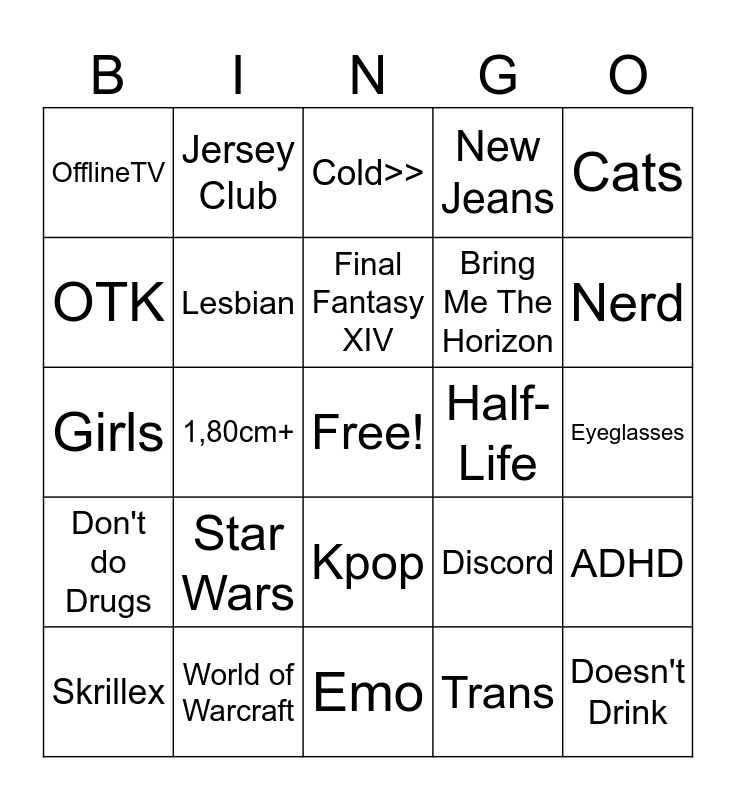 | B | I | N | G | O |
|---|---|---|---|---|
| OfflineTV | Jersey Club | Cold>> | New Jeans | Cats |
| OTK | Lesbian | Final Fantasy XIV | Bring Me The Horizon | Nerd |
| Girls | 1,80cm+ | Free! | Half-Life | Eyeglasses |
| Don't do Drugs | Star Wars | Kpop | Discord | ADHD |
| Skrillex | World of Warcraft | Emo | Trans | Doesn't Drink |